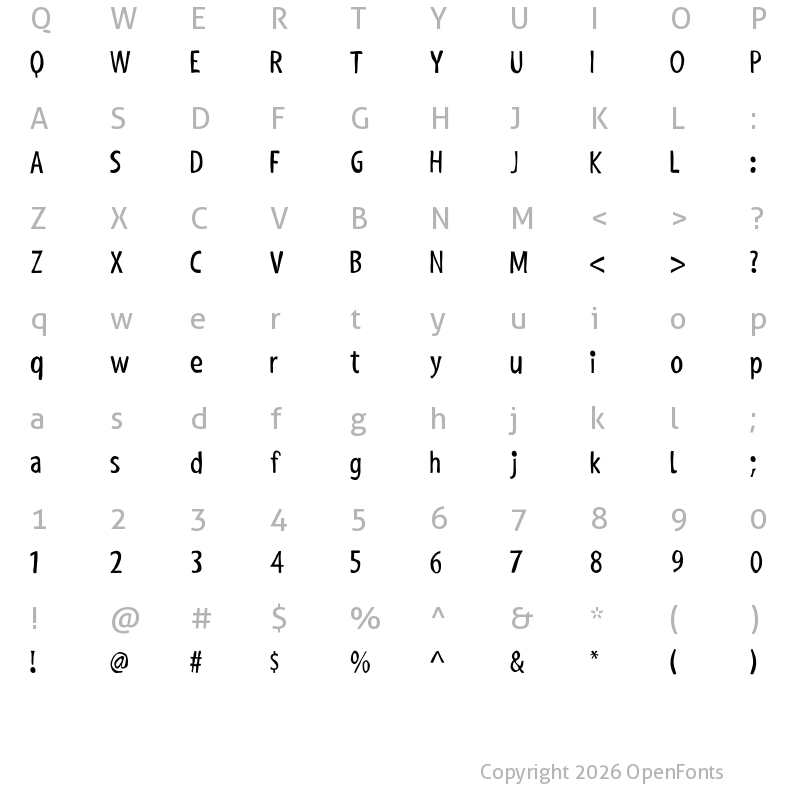 Q W E R T Y U I O P
Q W E R T Y U I O P

A S D F G H J K L :
A S D F G H J K L :

Z X C V B N M < > ?
Z X C V B N M < > ?

q w e r t y u i o p
q w e r t y u i o p

a s d f g h j k l ;
a s d f g h j k l ;

1 2 3 4 5 6 7 8 9 0
1 2 3 4 5 6 7 8 9 0

! @ # $ % ^ & * ( )
! @ # $ % ^ & * ( )

Copyright 2026 OpenFonts